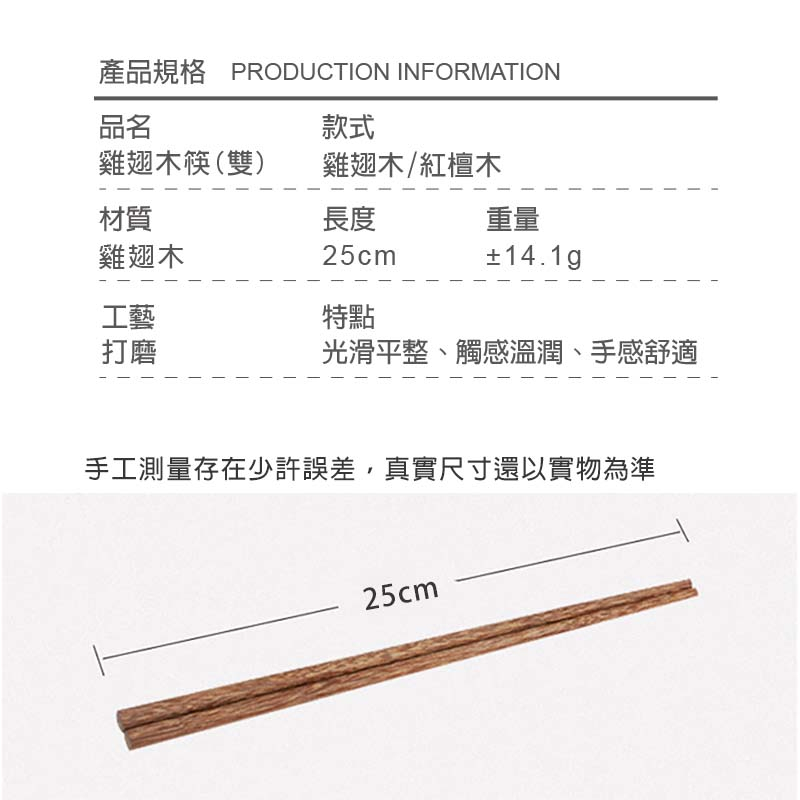 產品規格 PRODUCTION INFORMATION

品名
雞翅木筷(雙)

款式
雞翅木/紅檀木

材質
雞翅木

長度
25cm

重量
±14.1g

工藝
打磨

特點
光滑平整、觸感溫潤、手感舒適

手工測量存在少許誤差，真實尺寸還以實物為準

25cm